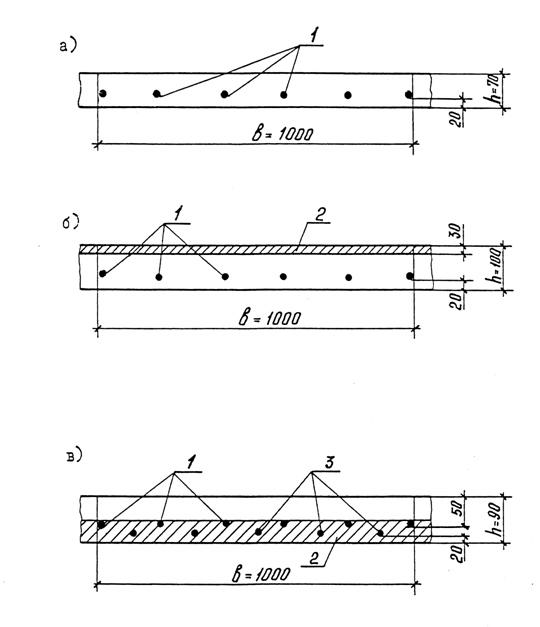 а)
1
h=70
20
в = 1000

б)
1
2
30
h=100
20
в = 1000

в)
1
3
50
h=90
20
2
в = 1000